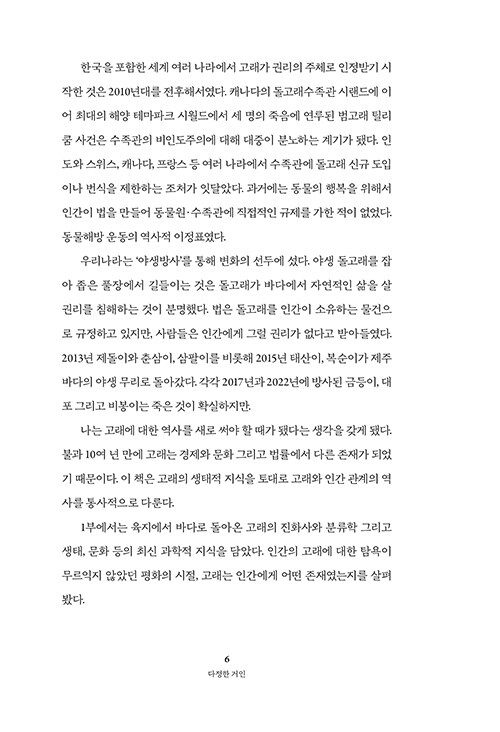 한국을 포함한 세계 여러 나라에서 고래가 권리의 주체로 인정받기 시작한 것은 2010년대를 전후해서였다. 캐나다의 돌고래수족관 시랜드에 이어 최대의 해양 테마파크 시월드에서 세 명의 죽음에 연루된 범고래 틸리쿰 사건은 수족관의 비인도주의에 대해 대중이 분노하는 계기가 됐다. 인도와 스위스, 캐나다, 프랑스 등 여러 나라에서 수족관에 돌고래 신규 도입이나 번식을 제한하는 조처가 잇달았다. 과거에는 동물의 행복을 위해서 인간이 법을 만들어 동물원·수족관에 직접적인 규제를 가한 적이 없었다. 동물해방 운동의 역사적 이정표였다.

우리나라는 '야생방사'를 통해 변화의 선두에 섰다. 야생 돌고래를 잡아 좁은 풀장에서 길들이는 것은 돌고래가 바다에서 자연적인 삶을 살 권리를 침해하는 것이 분명했다. 법은 돌고래를 인간이 소유하는 물건으로 규정하고 있지만, 사람들은 인간에게 그럴 권리가 없다고 받아들였다. 2013년 제돌이와 춘삼이, 삼팔이를 비롯해 2015년 태산이, 복순이가 제주 바다의 야생 무리로 돌아갔다. 각각 2017년과 2022년에 방사된 금등이, 대포 그리고 비봉이는 죽은 것이 확실하지만.

나는 고래에 대한 역사를 새로 써야 할 때가 됐다는 생각을 갖게 됐다. 불과 10여 년 만에 고래는 경제와 문화 그리고 법률에서 다른 존재가 되었기 때문이다. 이 책은 고래의 생태적 지식을 토대로 고래와 인간 관계의 역사를 통사적으로 다룬다.

1부에서는 육지에서 바다로 돌아온 고래의 진화사와 분류학 그리고 생태, 문화 등의 최신 과학적 지식을 담았다. 인간의 고래에 대한 탐욕이 무르익지 않았던 평화의 시절, 고래는 인간에게 어떤 존재였는지를 살펴봤다.

6
다정한 거인